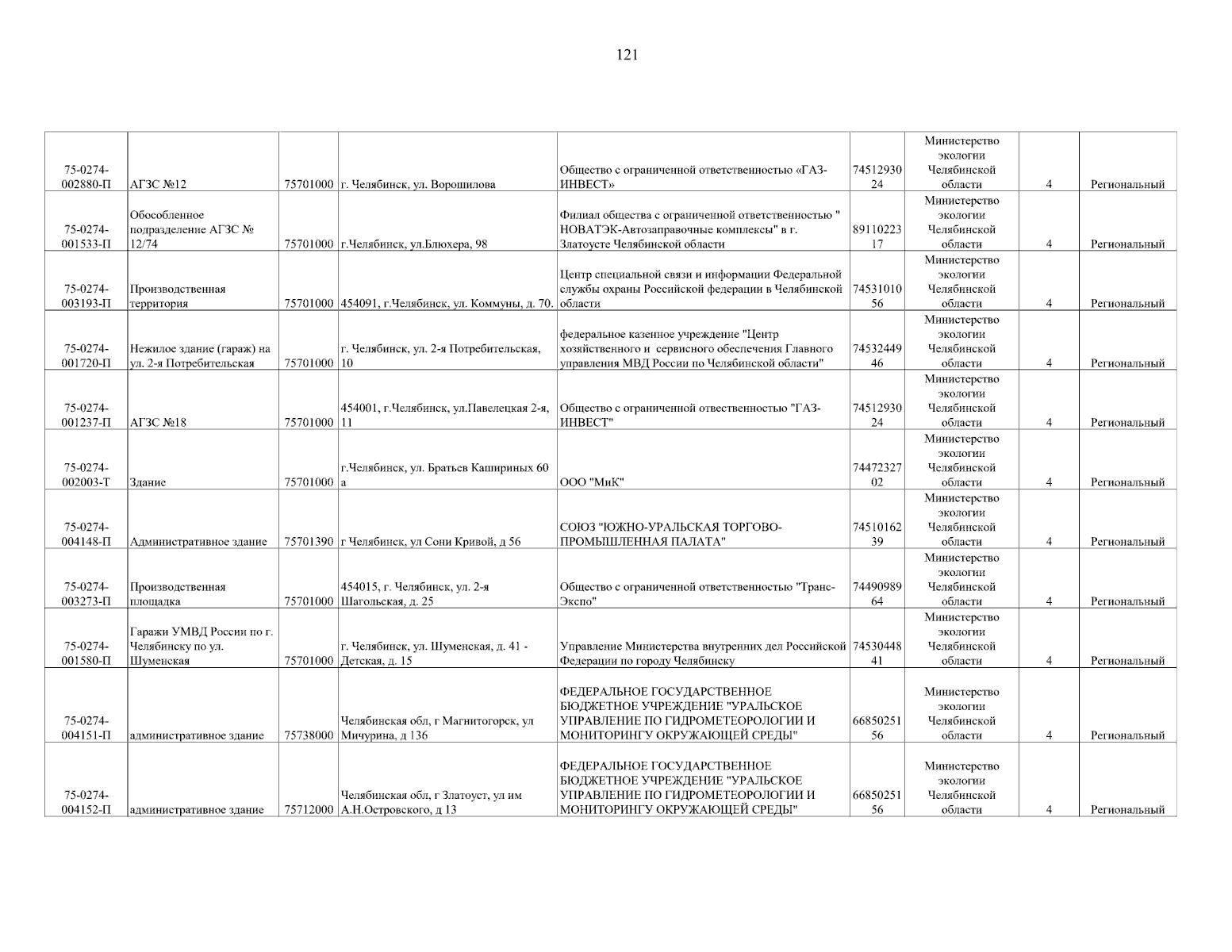 121

| | | | | | | | | |
|---|---|---|---|---|---|---|---|---|
| 75-0274-002880-П | АГЗС №12 | 75701000 | г. Челябинск, ул. Ворошилова | Общество с ограниченной ответственностью «ГАЗ-ИНВЕСТ» | 7451293024 | Министерство экологии Челябинской области | 4 | Региональный |
| 75-0274-001533-П | Обособленное подразделение АГЗС № 12/74 | 75701000 | г.Челябинск, ул.Блюхера, 98 | Филиал общества с ограниченной ответственностью " НОВАТЭК-Автозаправочные комплексы" в г. Златоусте Челябинской области | 8911022317 | Министерство экологии Челябинской области | 4 | Региональный |
| 75-0274-003193-П | Производственная территория | 75701000 | 454091, г.Челябинск, ул. Коммуны, д. 70. | Центр специальной связи и информации Федеральной службы охраны Российской федерации в Челябинской области | 7453101056 | Министерство экологии Челябинской области | 4 | Региональный |
| 75-0274-001720-П | Нежилое здание (гараж) на ул. 2-я Потребительская | 75701000 | г. Челябинск, ул. 2-я Потребительская, 10 | федеральное казенное учреждение "Центр хозяйственного и сервисного обеспечения Главного управления МВД России по Челябинской области" | 7453244946 | Министерство экологии Челябинской области | 4 | Региональный |
| 75-0274-001237-П | АГЗС №18 | 75701000 | 454001, г.Челябинск, ул.Павелецкая 2-я, 11 | Общество с ограниченной ответственностью "ГАЗ-ИНВЕСТ" | 7451293024 | Министерство экологии Челябинской области | 4 | Региональный |
| 75-0274-002003-Т | Здание | 75701000 | г.Челябинск, ул. Братьев Кашириных 60 а | ООО "МиК" | 7447232702 | Министерство экологии Челябинской области | 4 | Региональный |
| 75-0274-004148-П | Административное здание | 75701390 | г Челябинск, ул Сони Кривой, д 56 | СОЮЗ "ЮЖНО-УРАЛЬСКАЯ ТОРГОВО-ПРОМЫШЛЕННАЯ ПАЛАТА" | 7451016239 | Министерство экологии Челябинской области | 4 | Региональный |
| 75-0274-003273-П | Производственная площадка | 75701000 | 454015, г. Челябинск, ул. 2-я Шагольская, д. 25 | Общество с ограниченной ответственностью "Транс-Экспо" | 7449098964 | Министерство экологии Челябинской области | 4 | Региональный |
| 75-0274-001580-П | Гаражи УМВД России по г. Челябинску по ул. Шуменская | 75701000 | г. Челябинск, ул. Шуменская, д. 41 - Детская, д. 15 | Управление Министерства внутренних дел Российской Федерации по городу Челябинску | 7453044841 | Министерство экологии Челябинской области | 4 | Региональный |
| 75-0274-004151-П | административное здание | 75738000 | Челябинская обл, г Магнитогорск, ул Мичурина, д 136 | ФЕДЕРАЛЬНОЕ ГОСУДАРСТВЕННОЕ БЮДЖЕТНОЕ УЧРЕЖДЕНИЕ "УРАЛЬСКОЕ УПРАВЛЕНИЕ ПО ГИДРОМЕТЕОРОЛОГИИ И МОНИТОРИНГУ ОКРУЖАЮЩЕЙ СРЕДЫ" | 6685025156 | Министерство экологии Челябинской области | 4 | Региональный |
| 75-0274-004152-П | административное здание | 75712000 | Челябинская обл, г Златоуст, ул им А.Н.Островского, д 13 | ФЕДЕРАЛЬНОЕ ГОСУДАРСТВЕННОЕ БЮДЖЕТНОЕ УЧРЕЖДЕНИЕ "УРАЛЬСКОЕ УПРАВЛЕНИЕ ПО ГИДРОМЕТЕОРОЛОГИИ И МОНИТОРИНГУ ОКРУЖАЮЩЕЙ СРЕДЫ" | 6685025156 | Министерство экологии Челябинской области | 4 | Региональный |